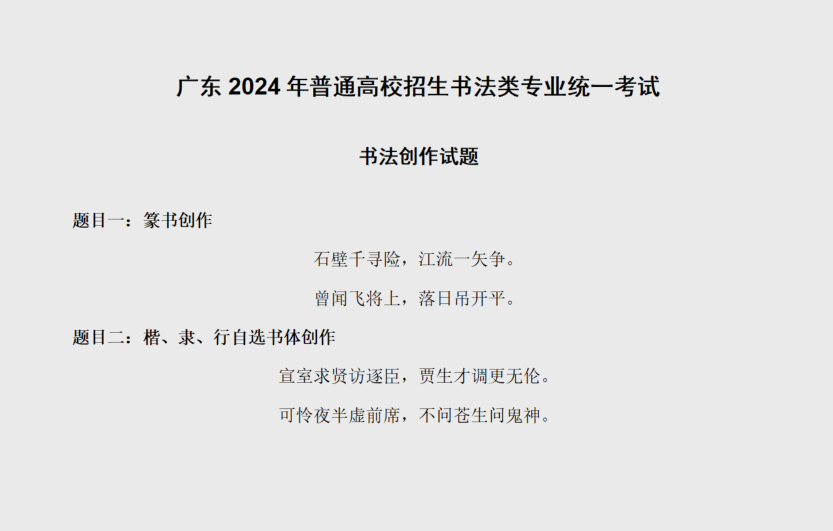 广东2024年普通高校招生书法类专业统一考试

书法创作试题

题目一：篆书创作

石壁千寻险，江流一矢争。

曾闻飞将上，落日吊开平。

题目二：楷、隶、行自选书体创作

宣室求贤访逐臣，贾生才调更无伦。

可怜夜半虚前席，不问苍生问鬼神。